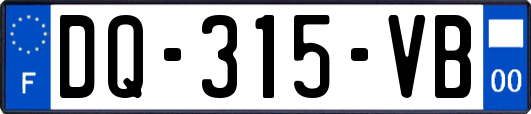 F
DQ-315-VB
00